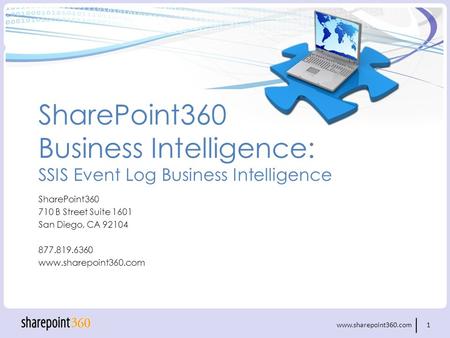 SharePoint360
Business Intelligence:
SSIS Event Log Business Intelligence

SharePoint360
710 B Street Suite 1601
San Diego, CA 92104

877.819.6360
www.sharepoint360.com

sharepoint360

www.sharepoint360.com 1